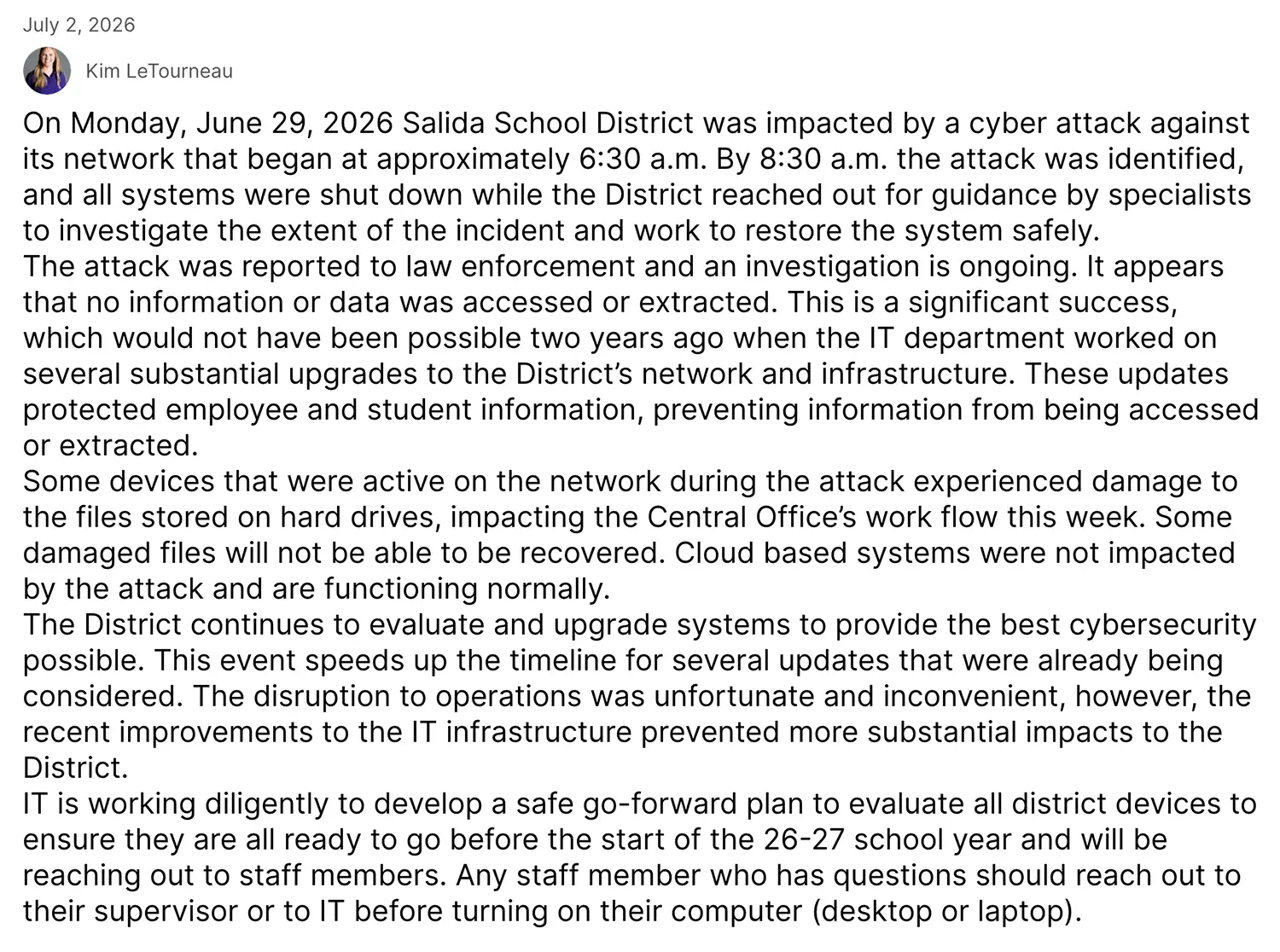 July 2, 2026

Kim LeTourneau

On Monday, June 29, 2026 Salida School District was impacted by a cyber attack against its network that began at approximately 6:30 a.m. By 8:30 a.m. the attack was identified, and all systems were shut down while the District reached out for guidance by specialists to investigate the extent of the incident and work to restore the system safely.
The attack was reported to law enforcement and an investigation is ongoing. It appears that no information or data was accessed or extracted. This is a significant success, which would not have been possible two years ago when the IT department worked on several substantial upgrades to the District's network and infrastructure. These updates protected employee and student information, preventing information from being accessed or extracted.
Some devices that were active on the network during the attack experienced damage to the files stored on hard drives, impacting the Central Office's work flow this week. Some damaged files will not be able to be recovered. Cloud based systems were not impacted by the attack and are functioning normally.
The District continues to evaluate and upgrade systems to provide the best cybersecurity possible. This event speeds up the timeline for several updates that were already being considered. The disruption to operations was unfortunate and inconvenient, however, the recent improvements to the IT infrastructure prevented more substantial impacts to the District.
IT is working diligently to develop a safe go-forward plan to evaluate all district devices to ensure they are all ready to go before the start of the 26-27 school year and will be reaching out to staff members. Any staff member who has questions should reach out to their supervisor or to IT before turning on their computer (desktop or laptop).